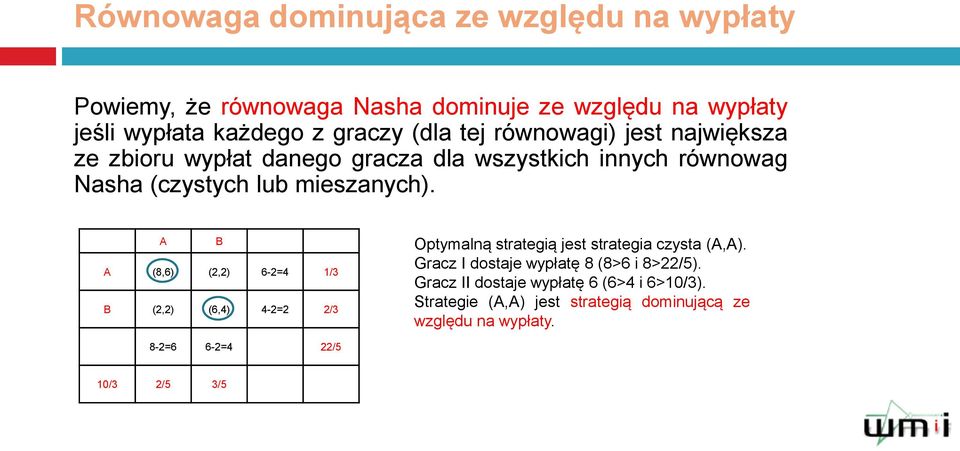 Równowaga dominująca ze względu na wypłaty

Powiemy, że równowaga Nasha dominuje ze względu na wypłaty jeśli wypłata każdego z graczy (dla tej równowagi) jest największa ze zbioru wypłat danego gracza dla wszystkich innych równowag Nasha (czystych lub mieszanych).

|  | A | B |  |  |
|---|---|---|---|---|
| A | (8,6) | (2,2) | 6-2=4 | 1/3 |
| B | (2,2) | (6,4) | 4-2=2 | 2/3 |
|  | 8-2=6 | 6-2=4 |  | 22/5 |
| 10/3 | 2/5 | 3/5 |  |  |

Optymalną strategią jest strategia czysta (A,A).
Gracz I dostaje wypłatę 8 (8>6 i 8>22/5).
Gracz II dostaje wypłatę 6 (6>4 i 6>10/3).
Strategie (A,A) jest strategią dominującą ze względu na wypłaty.

wmi